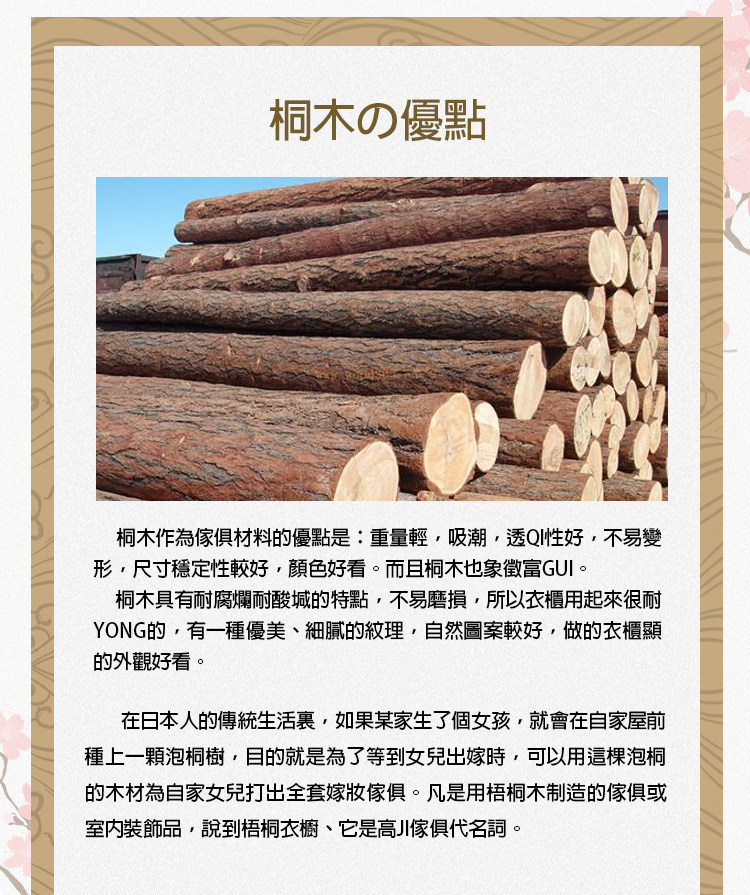 桐木の優點

桐木作為傢俱材料的優點是：重量輕，吸潮，透QI性好，不易變形，尺寸穩定性較好，顏色好看。而且桐木也象徵富GUI。

桐木具有耐腐爛耐酸堿的特點，不易磨損，所以衣櫃用起來很耐YONG的，有一種優美、細膩的紋理，自然圖案較好，做的衣櫃顯的外觀好看。

在日本人的傳統生活裏，如果某家生了個女孩，就會在自家屋前種上一顆泡桐樹，目的就是為了等到女兒出嫁時，可以用這棵泡桐的木材為自家女兒打出全套嫁妝傢俱。凡是用梧桐木制造的傢俱或室內裝飾品，說到梧桐衣櫥、它是高JI傢俱代名詞。